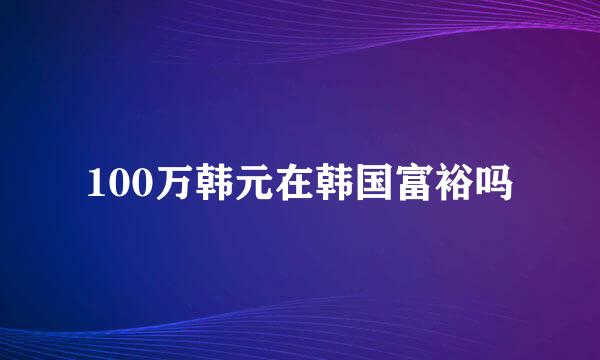 100万韩元在韩国富裕吗